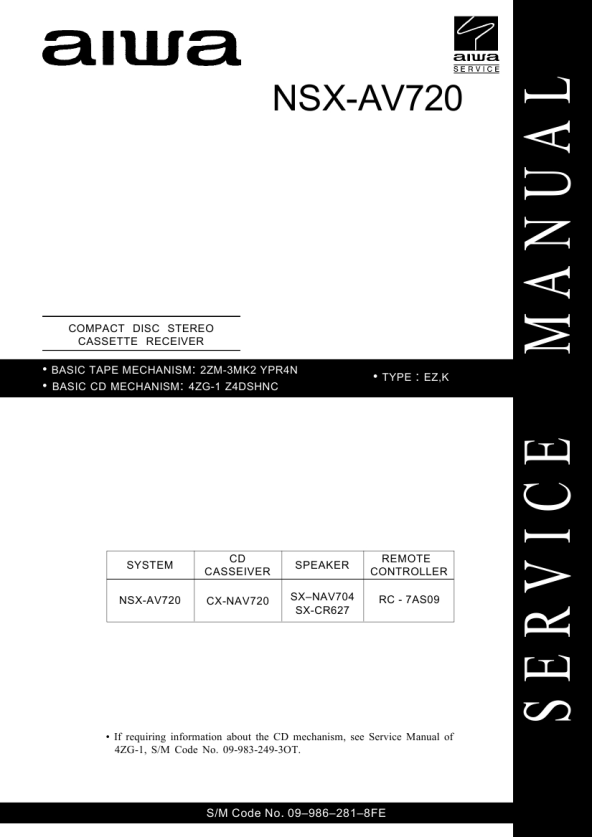 aiwa

aiwa
SERVICE

NSX-AV720

COMPACT DISC STEREO
CASSETTE RECEIVER

• BASIC TAPE MECHANISM: 2ZM-3MK2 YPR4N
• BASIC CD MECHANISM: 4ZG-1 Z4DSHNC

• TYPE : EZ,K

| SYSTEM | CD CASSEIVER | SPEAKER | REMOTE CONTROLLER |
|---|---|---|---|
| NSX-AV720 | CX-NAV720 | SX–NAV704 SX-CR627 | RC - 7AS09 |

• If requiring information about the CD mechanism, see Service Manual of 4ZG-1, S/M Code No. 09-983-249-3OT.

S/M Code No. 09–986–281–8FE

SERVICE MANUAL